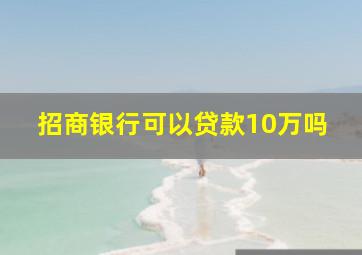 招商银行可以贷款10万吗